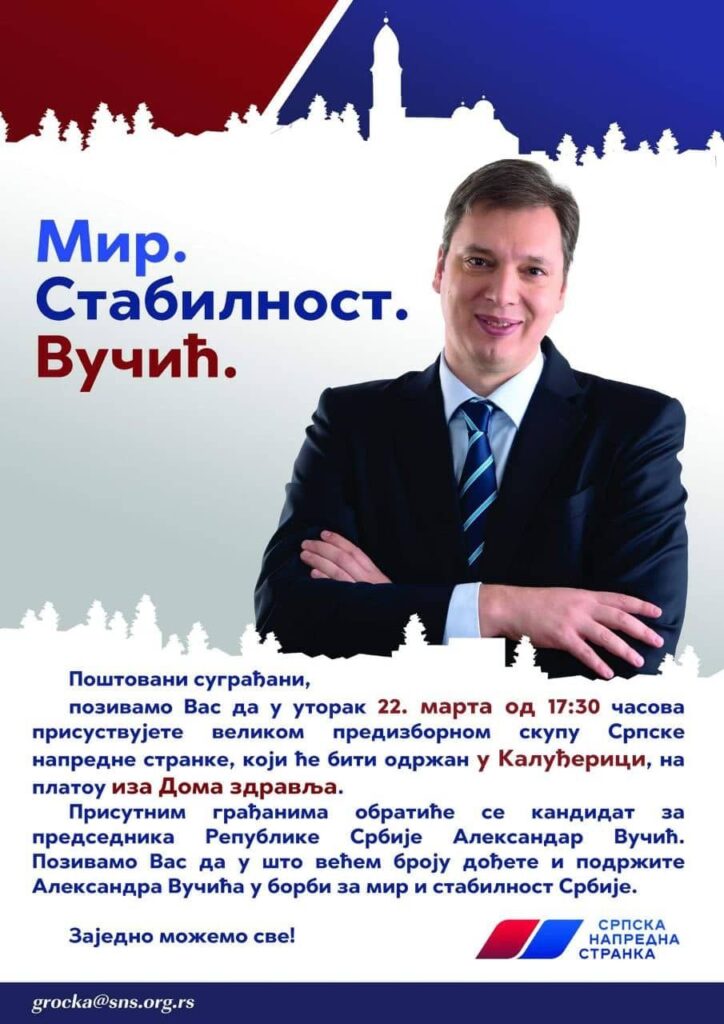 Мир.
Стабилност.
Вучић.

Поштовани суграђани,

позивамо Вас да у уторак 22. марта од 17:30 часова присуствујете великом предизборном скупу Српске напредне странке, који ће бити одржан у Калуђерици, на платоу иза Дома здравља.

Присутним грађанима обратиће се кандидат за председника Републике Србије Александар Вучић. Позивамо Вас да у што већем броју дођете и подржите Александра Вучића у борби за мир и стабилност Србије.

Заједно можемо све!

СРПСКА
НАПРЕДНА
СТРАНКА

grocka@sns.org.rs